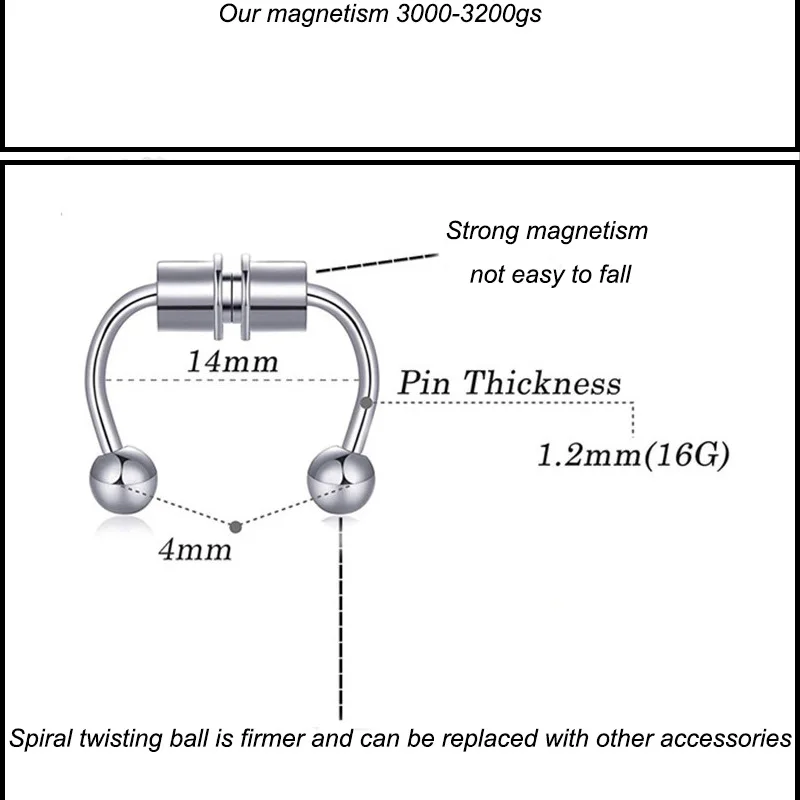 Our magnetism 3000-3200gs

Strong magnetism
not easy to fall

14mm

Pin Thickness

1.2mm(16G)

4mm

Spiral twisting ball is firmer and can be replaced with other accessories